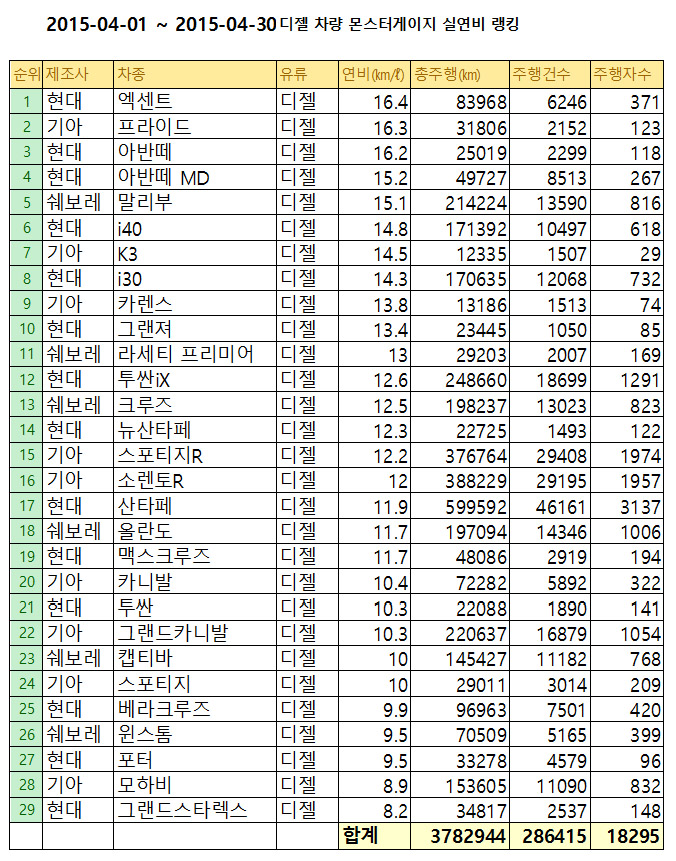 2015-04-01 ~ 2015-04-30 디젤 차량 몬스터게이지 실연비 랭킹

| 순위 | 제조사 | 차종 | 유류 | 연비(km/ℓ) | 총주행(km) | 주행건수 | 주행자수 |
|---|---|---|---|---|---|---|---|
| 1 | 현대 | 엑센트 | 디젤 | 16.4 | 83968 | 6246 | 371 |
| 2 | 기아 | 프라이드 | 디젤 | 16.3 | 31806 | 2152 | 123 |
| 3 | 현대 | 아반떼 | 디젤 | 16.2 | 25019 | 2299 | 118 |
| 4 | 현대 | 아반떼 MD | 디젤 | 15.2 | 49727 | 8513 | 267 |
| 5 | 쉐보레 | 말리부 | 디젤 | 15.1 | 214224 | 13590 | 816 |
| 6 | 현대 | i40 | 디젤 | 14.8 | 171392 | 10497 | 618 |
| 7 | 기아 | K3 | 디젤 | 14.5 | 12335 | 1507 | 29 |
| 8 | 현대 | i30 | 디젤 | 14.3 | 170635 | 12068 | 732 |
| 9 | 기아 | 카렌스 | 디젤 | 13.8 | 13186 | 1513 | 74 |
| 10 | 현대 | 그랜져 | 디젤 | 13.4 | 23445 | 1050 | 85 |
| 11 | 쉐보레 | 라세티 프리미어 | 디젤 | 13 | 29203 | 2007 | 169 |
| 12 | 현대 | 투싼iX | 디젤 | 12.6 | 248660 | 18699 | 1291 |
| 13 | 쉐보레 | 크루즈 | 디젤 | 12.5 | 198237 | 13023 | 823 |
| 14 | 현대 | 뉴산타페 | 디젤 | 12.3 | 22725 | 1493 | 122 |
| 15 | 기아 | 스포티지R | 디젤 | 12.2 | 376764 | 29408 | 1974 |
| 16 | 기아 | 소렌토R | 디젤 | 12 | 388229 | 29195 | 1957 |
| 17 | 현대 | 산타페 | 디젤 | 11.9 | 599592 | 46161 | 3137 |
| 18 | 쉐보레 | 올란도 | 디젤 | 11.7 | 197094 | 14346 | 1006 |
| 19 | 현대 | 맥스크루즈 | 디젤 | 11.7 | 48086 | 2919 | 194 |
| 20 | 기아 | 카니발 | 디젤 | 10.4 | 72282 | 5892 | 322 |
| 21 | 현대 | 투싼 | 디젤 | 10.3 | 22088 | 1890 | 141 |
| 22 | 기아 | 그랜드카니발 | 디젤 | 10.3 | 220637 | 16879 | 1054 |
| 23 | 쉐보레 | 캡티바 | 디젤 | 10 | 145427 | 11182 | 768 |
| 24 | 기아 | 스포티지 | 디젤 | 10 | 29011 | 3014 | 209 |
| 25 | 현대 | 베라크루즈 | 디젤 | 9.9 | 96963 | 7501 | 420 |
| 26 | 쉐보레 | 윈스톰 | 디젤 | 9.5 | 70509 | 5165 | 399 |
| 27 | 현대 | 포터 | 디젤 | 9.5 | 33278 | 4579 | 96 |
| 28 | 기아 | 모하비 | 디젤 | 8.9 | 153605 | 11090 | 832 |
| 29 | 현대 | 그랜드스타렉스 | 디젤 | 8.2 | 34817 | 2537 | 148 |
| | | | | 합계 | 3782944 | 286415 | 18295 |